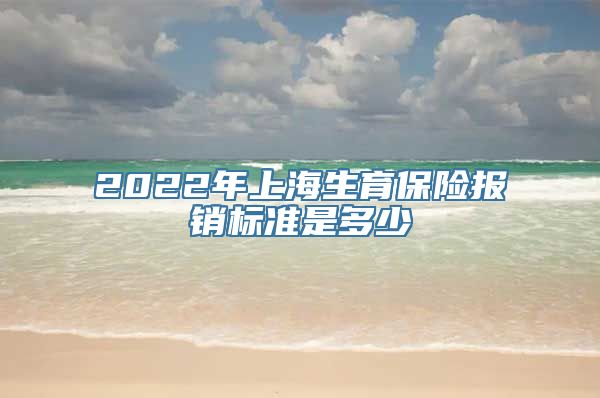 2022年上海生育保险报销标准是多少